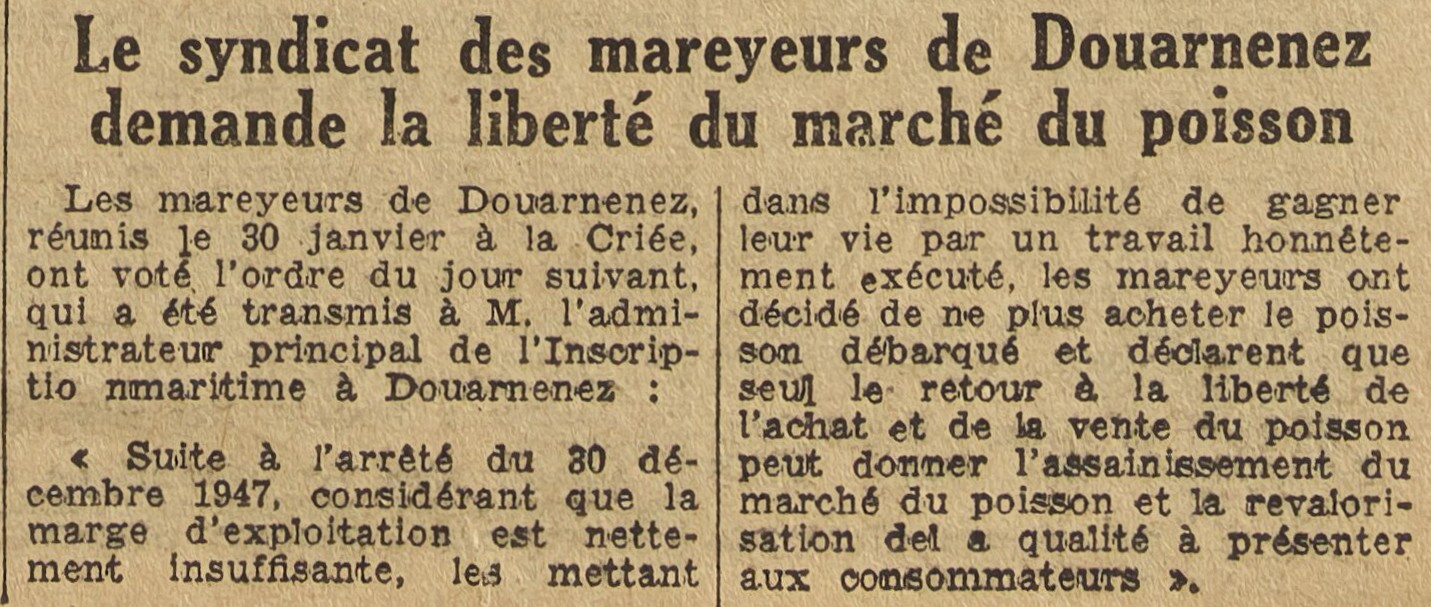 Le syndicat des mareyeurs de Douarnenez demande la liberté du marché du poisson

Les mareyeurs de Douarnenez, réunis le 30 janvier à la Criée, ont voté l'ordre du jour suivant, qui a été transmis à M. l'administrateur principal de l'Inscriptio nmaritime à Douarnenez :

« Suite à l'arrêté du 30 décembre 1947, considérant que la marge d'exploitation est nettement insuffisante, les mettant dans l'impossibilité de gagner leur vie par un travail honnêtement exécuté, les mareyeurs ont décidé de ne plus acheter le poisson débarqué et déclarent que seul le retour à la liberté de l'achat et de la vente du poisson peut donner l'assainissement du marché du poisson et la revalorisation del a qualité à présenter aux consommateurs ».